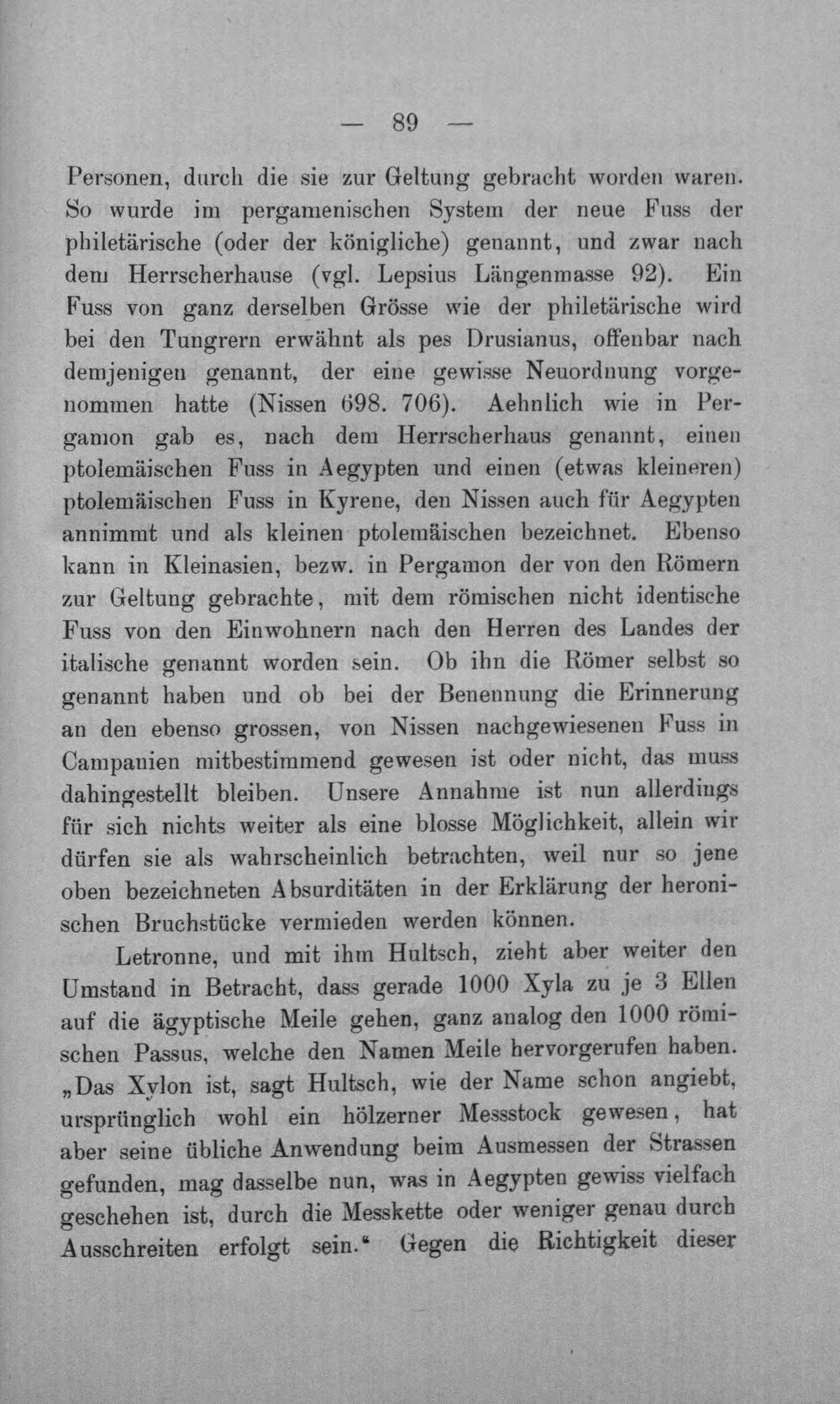 — 89 —

Personen, durch die sie zur Geltung gebracht worden waren. So wurde im pergamenischen System der neue Fuss der philetärische (oder der königliche) genannt, und zwar nach dem Herrscherhause (vgl. Lepsius Längenmasse 92). Ein Fuss von ganz derselben Grösse wie der philetärische wird bei den Tungrern erwähnt als pes Drusianus, offenbar nach demjenigen genannt, der eine gewisse Neuordnung vorgenommen hatte (Nissen 698. 706). Aehnlich wie in Pergamon gab es, nach dem Herrscherhaus genannt, einen ptolemäischen Fuss in Aegypten und einen (etwas kleineren) ptolemäischen Fuss in Kyrene, den Nissen auch für Aegypten annimmt und als kleinen ptolemäischen bezeichnet. Ebenso kann in Kleinasien, bezw. in Pergamon der von den Römern zur Geltung gebrachte, mit dem römischen nicht identische Fuss von den Einwohnern nach den Herren des Landes der italische genannt worden sein. Ob ihn die Römer selbst so genannt haben und ob bei der Benennung die Erinnerung an den ebenso grossen, von Nissen nachgewiesenen Fuss in Campanien mitbestimmend gewesen ist oder nicht, das muss dahingestellt bleiben. Unsere Annahme ist nun allerdings für sich nichts weiter als eine blosse Möglichkeit, allein wir dürfen sie als wahrscheinlich betrachten, weil nur so jene oben bezeichneten Absurditäten in der Erklärung der heronischen Bruchstücke vermieden werden können.

Letronne, und mit ihm Hultsch, zieht aber weiter den Umstand in Betracht, dass gerade 1000 Xyla zu je 3 Ellen auf die ägyptische Meile gehen, ganz analog den 1000 römischen Passus, welche den Namen Meile hervorgerufen haben. „Das Xylon ist, sagt Hultsch, wie der Name schon angiebt, ursprünglich wohl ein hölzerner Messstock gewesen, hat aber seine übliche Anwendung beim Ausmessen der Strassen gefunden, mag dasselbe nun, was in Aegypten gewiss vielfach geschehen ist, durch die Messkette oder weniger genau durch Ausschreiten erfolgt sein.“ Gegen die Richtigkeit dieser